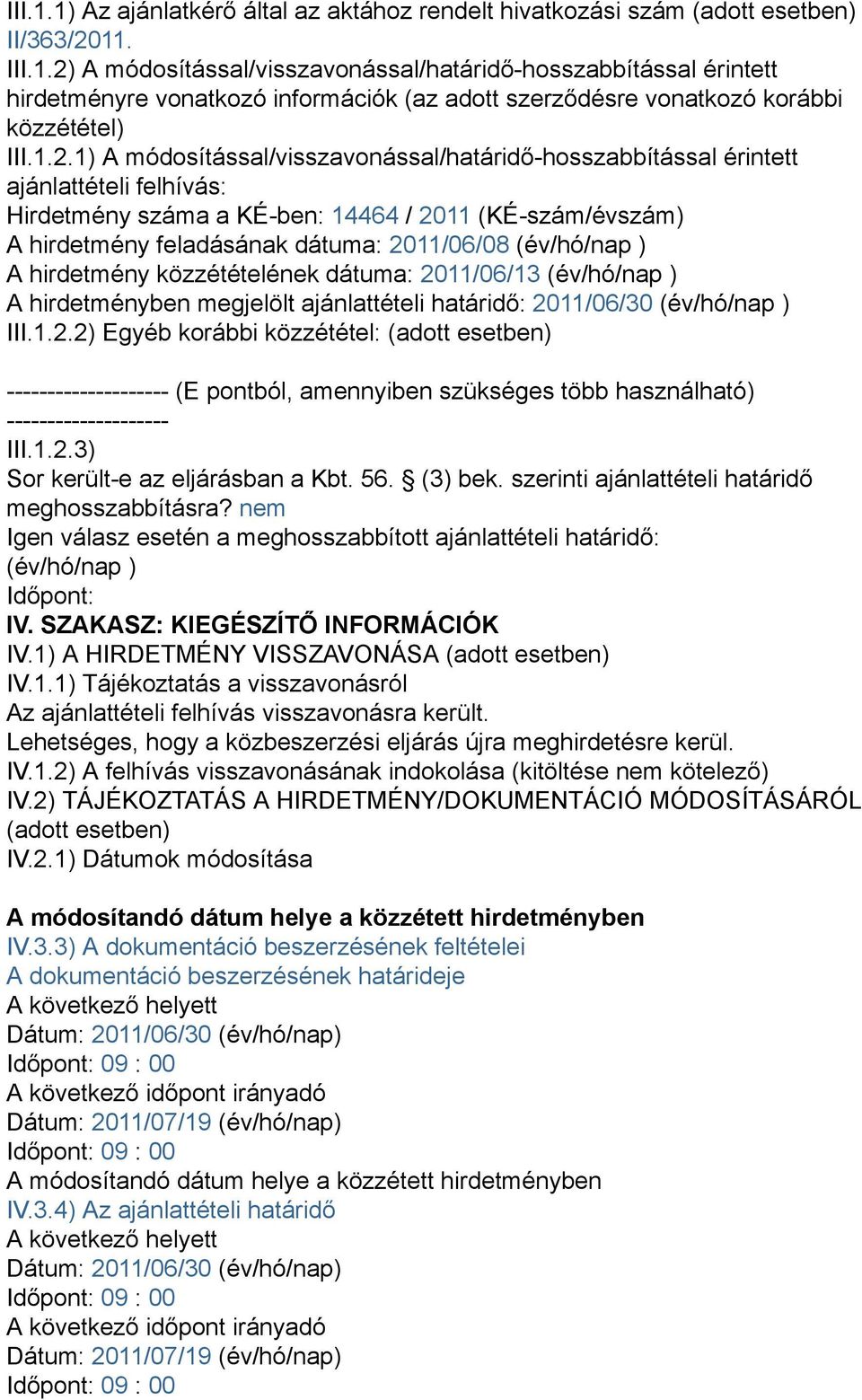 III.1.1) Az ajánlatkérő által az aktához rendelt hivatkozási szám (adott esetben) II/363/2011.
III.1.2) A módosítással/visszavonással/határidő-hosszabbítással érintett hirdetményre vonatkozó információk (az adott szerződésre vonatkozó korábbi közzététel)
III.1.2.1) A módosítással/visszavonással/határidő-hosszabbítással érintett ajánlattételi felhívás:
Hirdetmény száma a KÉ-ben: 14464 / 2011 (KÉ-szám/évszám)
A hirdetmény feladásának dátuma: 2011/06/08 (év/hó/nap )
A hirdetmény közzétételének dátuma: 2011/06/13 (év/hó/nap )
A hirdetményben megjelölt ajánlattételi határidő: 2011/06/30 (év/hó/nap )
III.1.2.2) Egyéb korábbi közzététel: (adott esetben)

-------------------- (E pontból, amennyiben szükséges több használható) --------------------
III.1.2.3)
Sor került-e az eljárásban a Kbt. 56. § (3) bek. szerinti ajánlattételi határidő meghosszabbításra? nem
Igen válasz esetén a meghosszabbított ajánlattételi határidő:
(év/hó/nap )
Időpont:
IV. SZAKASZ: KIEGÉSZÍTŐ INFORMÁCIÓK
IV.1) A HIRDETMÉNY VISSZAVONÁSA (adott esetben)
IV.1.1) Tájékoztatás a visszavonásról
Az ajánlattételi felhívás visszavonásra került.
Lehetséges, hogy a közbeszerzési eljárás újra meghirdetésre kerül.
IV.1.2) A felhívás visszavonásának indokolása (kitöltése nem kötelező)
IV.2) TÁJÉKOZTATÁS A HIRDETMÉNY/DOKUMENTÁCIÓ MÓDOSÍTÁSÁRÓL (adott esetben)
IV.2.1) Dátumok módosítása

A módosítandó dátum helye a közzétett hirdetményben
IV.3.3) A dokumentáció beszerzésének feltételei
A dokumentáció beszerzésének határideje
A következő helyett
Dátum: 2011/06/30 (év/hó/nap)
Időpont: 09 : 00
A következő időpont irányadó
Dátum: 2011/07/19 (év/hó/nap)
Időpont: 09 : 00
A módosítandó dátum helye a közzétett hirdetményben
IV.3.4) Az ajánlattételi határidő
A következő helyett
Dátum: 2011/06/30 (év/hó/nap)
Időpont: 09 : 00
A következő időpont irányadó
Dátum: 2011/07/19 (év/hó/nap)
Időpont: 09 : 00